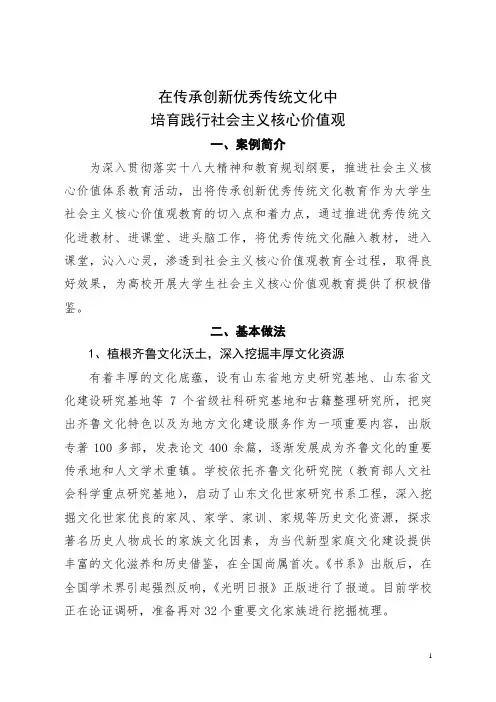 在传承创新优秀传统文化中
培育践行社会主义核心价值观

一、案例简介

为深入贯彻落实十八大精神和教育规划纲要，推进社会主义核心价值体系教育活动，出将传承创新优秀传统文化教育作为大学生社会主义核心价值观教育的切入点和着力点，通过推进优秀传统文化进教材、进课堂、进头脑工作，将优秀传统文化融入教材，进入课堂，沁入心灵，渗透到社会主义核心价值观教育全过程，取得良好效果，为高校开展大学生社会主义核心价值观教育提供了积极借鉴。

二、基本做法

1、植根齐鲁文化沃土，深入挖掘丰厚文化资源

有着丰厚的文化底蕴，设有山东省地方史研究基地、山东省文化建设研究基地等 7 个省级社科研究基地和古籍整理研究所，把突出齐鲁文化特色以及为地方文化建设服务作为一项重要内容，出版专著 100 多部，发表论文 400 余篇，逐渐发展成为齐鲁文化的重要传承地和人文学术重镇。学校依托齐鲁文化研究院（教育部人文社会科学重点研究基地），启动了山东文化世家研究书系工程，深入挖掘文化世家优良的家风、家学、家训、家规等历史文化资源，探求著名历史人物成长的家族文化因素，为当代新型家庭文化建设提供丰富的文化滋养和历史借鉴，在全国尚属首次。《书系》出版后，在全国学术界引起强烈反响，《光明日报》正版进行了报道。目前学校正在论证调研，准备再对 32 个重要文化家族进行挖掘梳理。

1